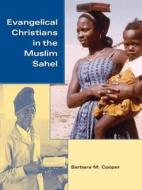 Evangelical Christians in the Muslim Sahel

Barbara M. Cooper